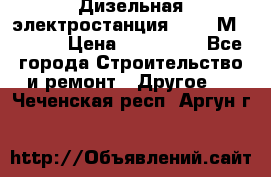 Дизельная электростанция М Цена Все города Строительство и ремонт Другое

Чеченская респ Аргун г

http://Объявлений.сайт